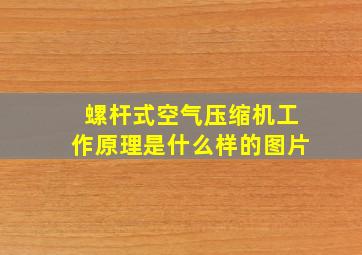 螺杆式空气压缩机工作原理是什么样的图片